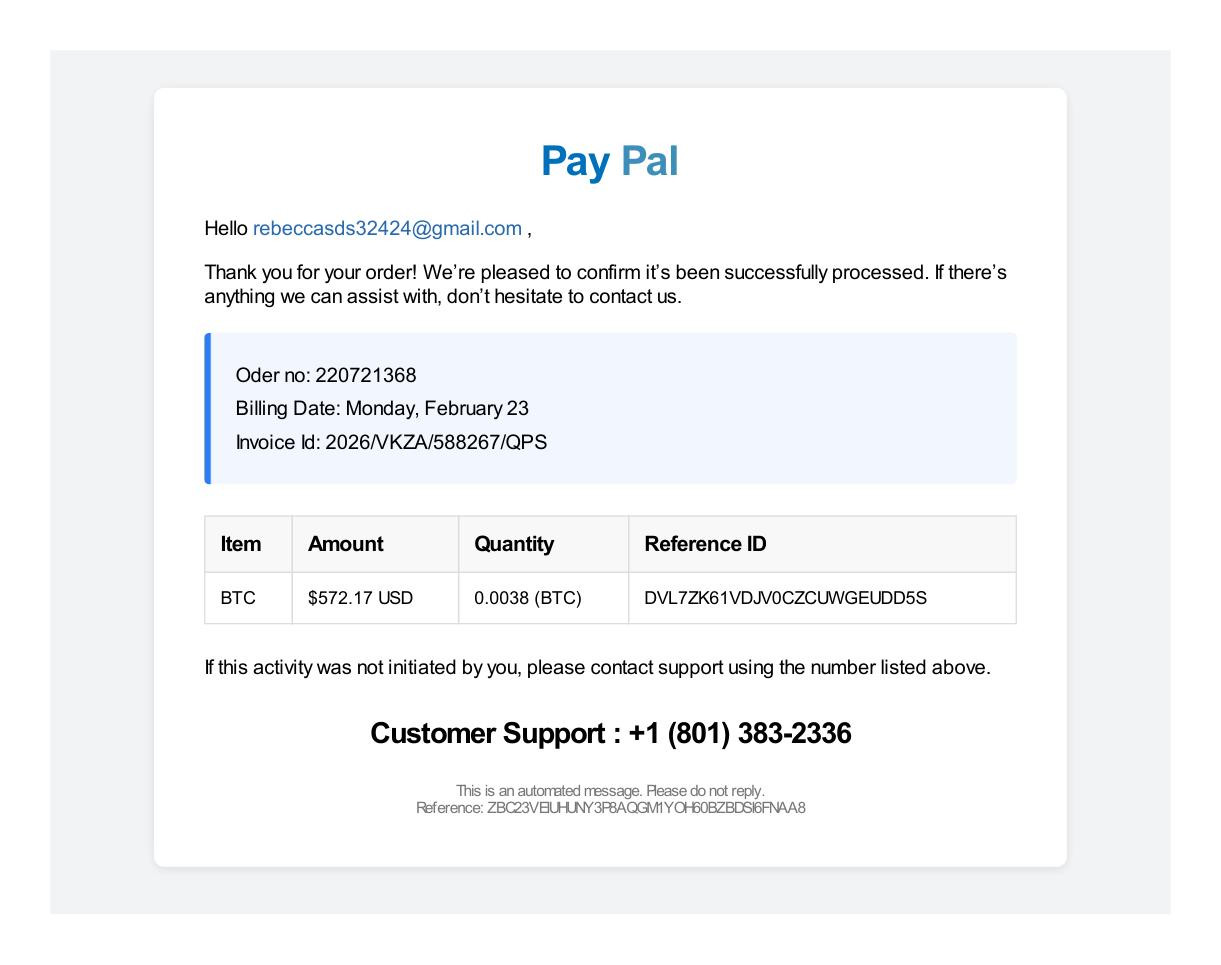 Pay Pal

Hello rebeccasds32424@gmail.com ,

Thank you for your order! We're pleased to confirm it's been successfully processed. If there's anything we can assist with, don't hesitate to contact us.

Oder no: 220721368
Billing Date: Monday, February 23
Invoice Id: 2026/VKZA/588267/QPS

| Item | Amount | Quantity | Reference ID |
|---|---|---|---|
| BTC | $572.17 USD | 0.0038 (BTC) | DVL7ZK61VDJV0CZCUWGEUDD5S |

If this activity was not initiated by you, please contact support using the number listed above.

Customer Support : +1 (801) 383-2336

This is an automated message. Please do not reply.
Reference: ZBC23VEIUHUNY3P8AQGM1YOH60BZBDSI6FNAA8